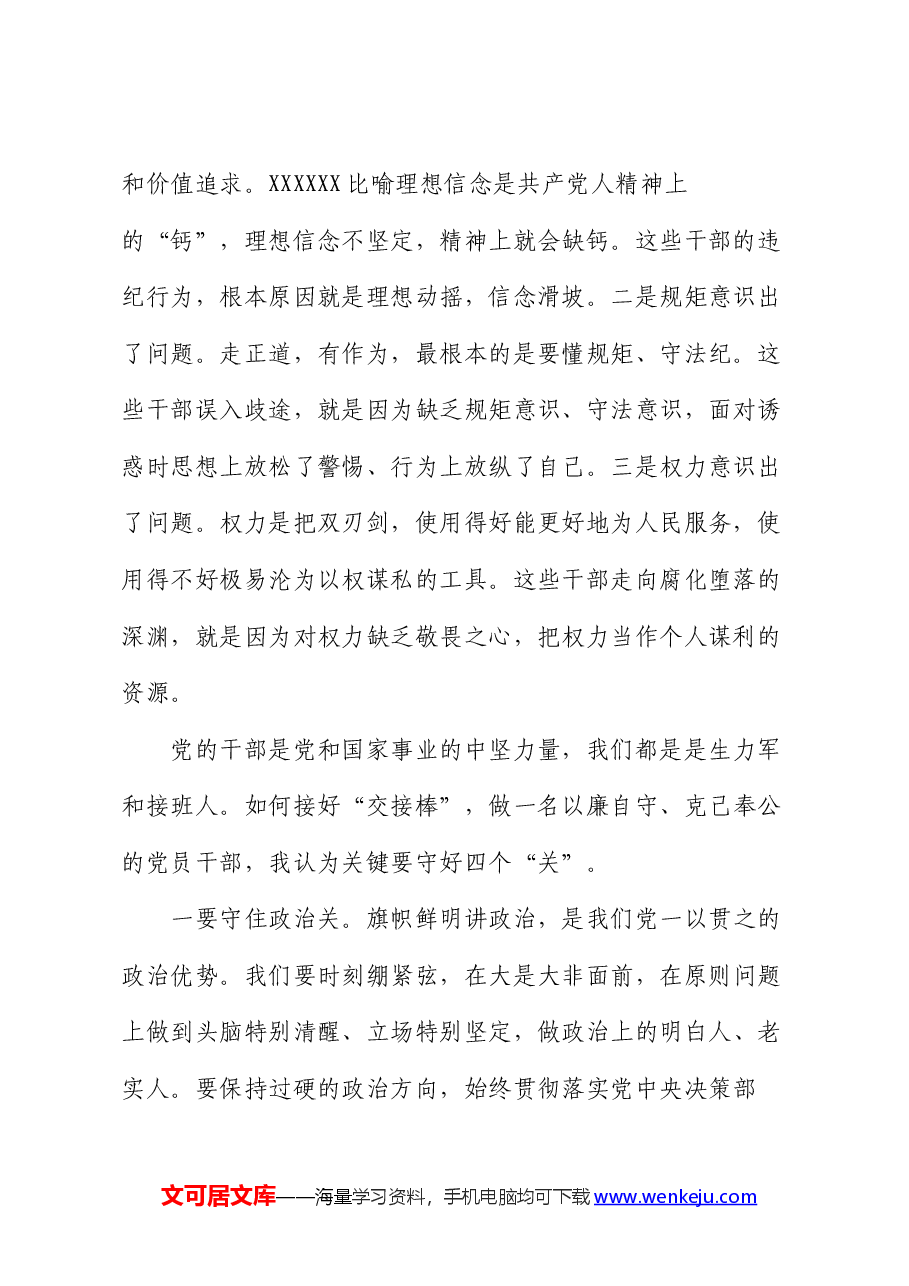 和价值追求。XXXXXX比喻理想信念是共产党人精神上的“钙”，理想信念不坚定，精神上就会缺钙。这些干部的违纪行为，根本原因就是理想动摇，信念滑坡。二是规矩意识出了问题。走正道，有作为，最根本的是要懂规矩、守法纪。这些干部误入歧途，就是因为缺乏规矩意识、守法意识，面对诱惑时思想上放松了警惕、行为上放纵了自己。三是权力意识出了问题。权力是把双刃剑，使用得好能更好地为人民服务，使用得不好极易沦为以权谋私的工具。这些干部走向腐化堕落的深渊，就是因为对权力缺乏敬畏之心，把权力当作个人谋利的资源。

党的干部是党和国家事业的中坚力量，我们都是是生力军和接班人。如何接好“交接棒”，做一名以廉自守、克己奉公的党员干部，我认为关键要守好四个“关”。

一要守住政治关。旗帜鲜明讲政治，是我们党一以贯之的政治优势。我们要时刻绷紧弦，在大是大非面前，在原则问题上做到头脑特别清醒、立场特别坚定，做政治上的明白人、老实人。要保持过硬的政治方向，始终贯彻落实党中央决策部

文可居文库——海量学习资料，手机电脑均可下载www.wenkeju.com